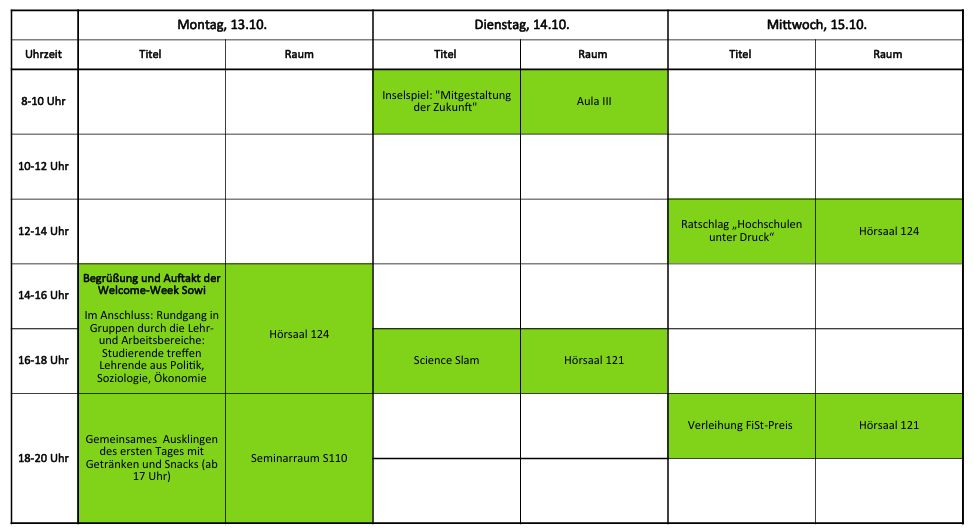 |  | Montag, 13.10. |  | Dienstag, 14.10. |  | Mittwoch, 15.10. |  |
|---|---|---|---|---|---|---|
| Uhrzeit | Titel | Raum | Titel | Raum | Titel | Raum |
| 8-10 Uhr |  |  | Inselspiel: "Mitgestaltung der Zukunft" | Aula III |  |  |
| 10-12 Uhr |  |  |  |  |  |  |
| 12-14 Uhr |  |  |  |  | Ratschlag „Hochschulen unter Druck“ | Hörsaal 124 |
| 14-16 Uhr | Begrüßung und Auftakt der Welcome-Week Sowi Im Anschluss: Rundgang in Gruppen durch die Lehr- und Arbeitsbereiche: Studierende treffen Lehrende aus Politik, Soziologie, Ökonomie | Hörsaal 124 |  |  |  |  |
| 16-18 Uhr |  |  | Science Slam | Hörsaal 121 |  |  |
| 18-20 Uhr | Gemeinsames Ausklingen des ersten Tages mit Getränken und Snacks (ab 17 Uhr) | Seminarraum S110 |  |  | Verleihung FiSt-Preis | Hörsaal 121 |